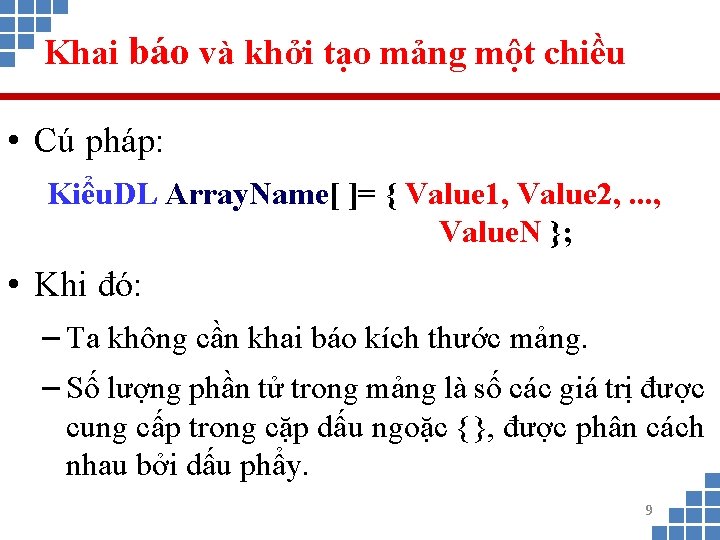 Khai báo và khởi tạo mảng một chiều

• Cú pháp:

KiểuDL ArrayName[ ]= { Value1, Value2, ..., ValueN };

• Khi đó:

– Ta không cần khai báo kích thước mảng.

– Số lượng phần tử trong mảng là số các giá trị được cung cấp trong cặp dấu ngoặc { }, được phân cách nhau bởi dấu phẩy.

9